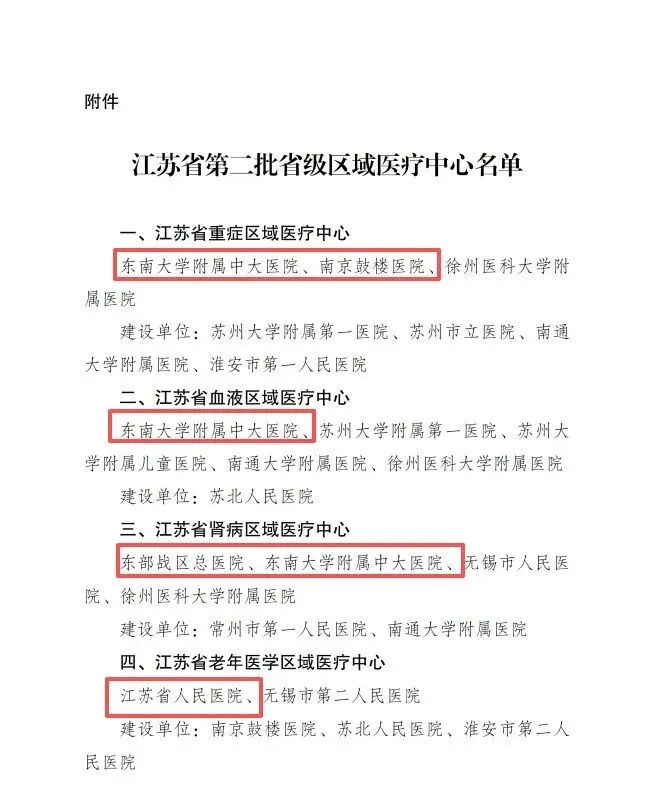 附件

江苏省第二批省级区域医疗中心名单

一、江苏省重症区域医疗中心

东南大学附属中大医院、南京鼓楼医院、徐州医科大学附属医院

建设单位：苏州大学附属第一医院、苏州市立医院、南通大学附属医院、淮安市第一人民医院

二、江苏省血液区域医疗中心

东南大学附属中大医院、苏州大学附属第一医院、苏州大学附属儿童医院、南通大学附属医院、徐州医科大学附属医院

建设单位：苏北人民医院

三、江苏省肾病区域医疗中心

东部战区总医院、东南大学附属中大医院、无锡市人民医院、徐州医科大学附属医院

建设单位：常州市第一人民医院、南通大学附属医院

四、江苏省老年医学区域医疗中心

江苏省人民医院、无锡市第二人民医院

建设单位：南京鼓楼医院、苏北人民医院、淮安市第二人民医院